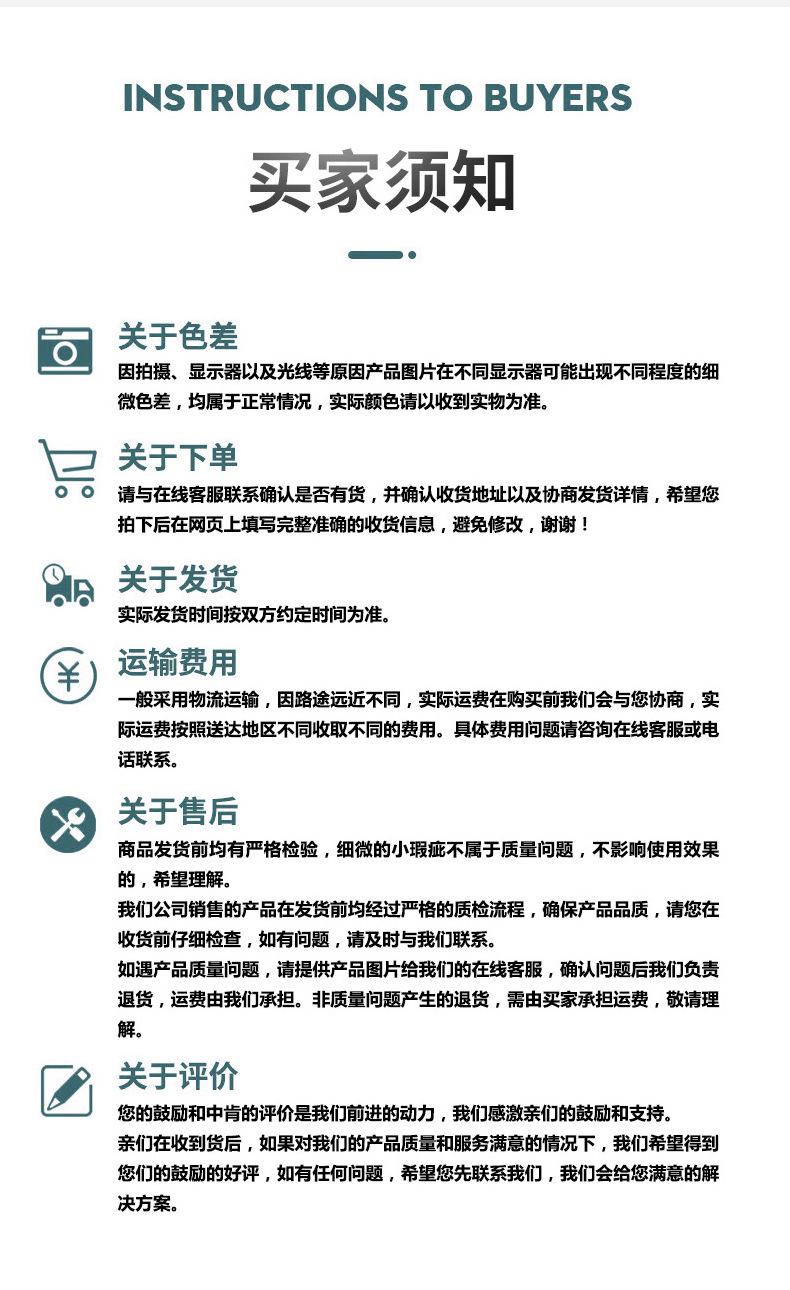 INSTRUCTIONS TO BUYERS

买家须知

关于色差
因拍摄、显示器以及光线等原因产品图片在不同显示器可能出现不同程度的细微色差，均属于正常情况，实际颜色请以收到实物为准。

关于下单
请与在线客服联系确认是否有货，并确认收货地址以及协商发货详情，希望您拍下后在网页上填写完整准确的收货信息，避免修改，谢谢！

关于发货
实际发货时间按双方约定时间为准。

运输费用
一般采用物流运输，因路途远近不同，实际运费在购买前我们会与您协商，实际运费按照送达地区不同收取不同的费用。具体费用问题请咨询在线客服或电话联系。

关于售后
商品发货前均有严格检验，细微的小瑕疵不属于质量问题，不影响使用效果的，希望理解。
我们公司销售的产品在发货前均经过严格的质检流程，确保产品品质，请您在收货前仔细检查，如有问题，请及时与我们联系。
如遇产品质量问题，请提供产品图片给我们的在线客服，确认问题后我们负责退货，运费由我们承担。非质量问题产生的退货，需由买家承担运费，敬请理解。

关于评价
您的鼓励和中肯的评价是我们前进的动力，我们感激亲们的鼓励和支持。
亲们在收到货后，如果对我们的产品质量和服务满意的情况下，我们希望得到您们的鼓励的好评，如有任何问题，希望您先联系我们，我们会给您满意的解决方案。